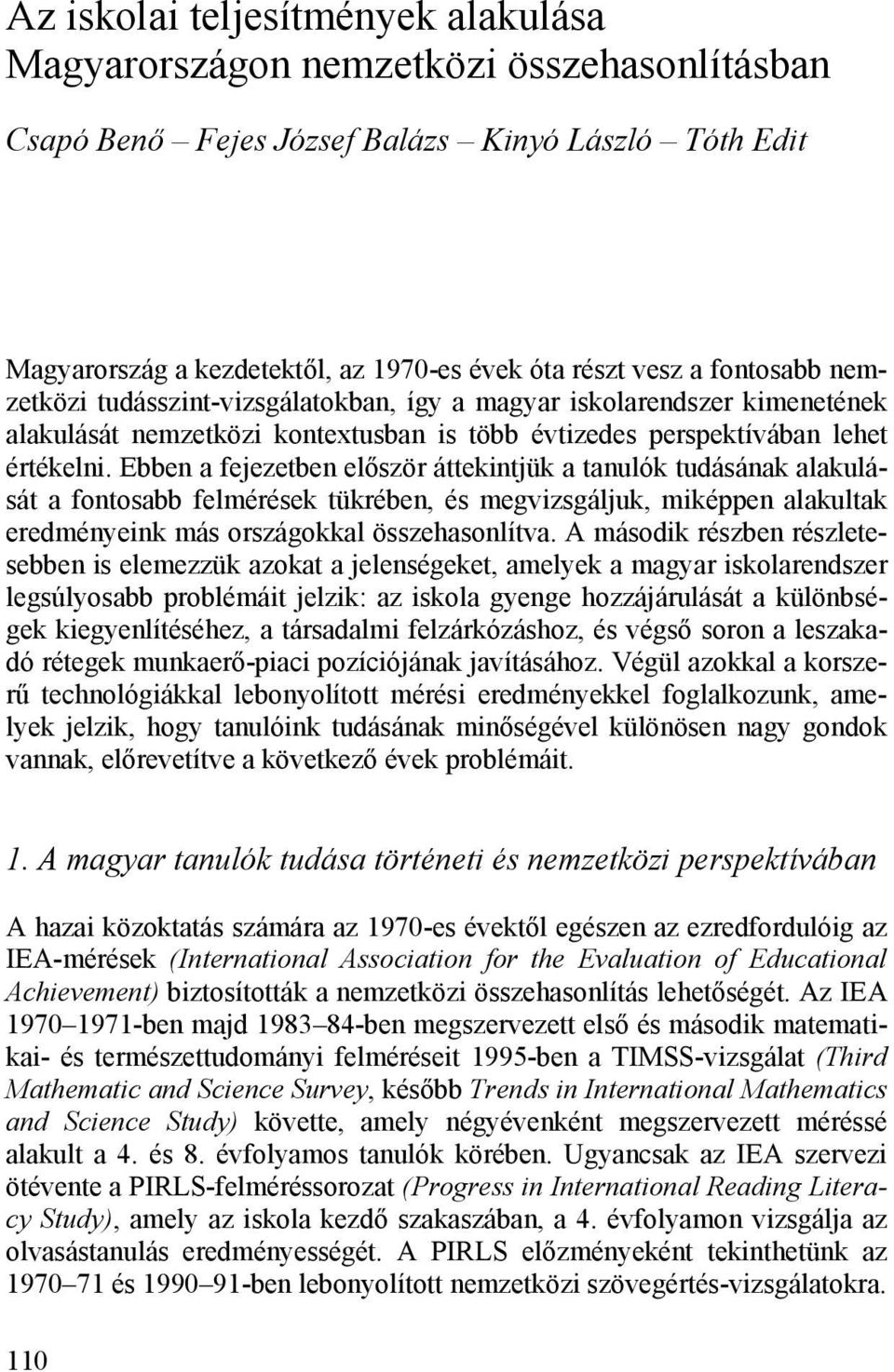 Az iskolai teljesítmények alakulása Magyarországon nemzetközi összehasonlításban

Csapó Benő – Fejes József Balázs – Kinyó László – Tóth Edit

Magyarország a kezdetektől, az 1970-es évek óta részt vesz a fontosabb nemzetközi tudásszint-vizsgálatokban, így a magyar iskolarendszer kimenetének alakulását nemzetközi kontextusban is több évtizedes perspektívában lehet értékelni. Ebben a fejezetben először áttekintjük a tanulók tudásának alakulását a fontosabb felmérések tükrében, és megvizsgáljuk, miképpen alakultak eredményeink más országokkal összehasonlítva. A második részben részletesebben is elemezzük azokat a jelenségeket, amelyek a magyar iskolarendszer legsúlyosabb problémáit jelzik: az iskola gyenge hozzájárulását a különbségek kiegyenlítéséhez, a társadalmi felzárkózáshoz, és végső soron a leszakadó rétegek munkaerő-piaci pozíciójának javításához. Végül azokkal a korszerű technológiákkal lebonyolított mérési eredményekkel foglalkozunk, amelyek jelzik, hogy tanulóink tudásának minőségével különösen nagy gondok vannak, előrevetítve a következő évek problémáit.

1. A magyar tanulók tudása történeti és nemzetközi perspektívában

A hazai közoktatás számára az 1970-es évektől egészen az ezredfordulóig az IEA-mérések (International Association for the Evaluation of Educational Achievement) biztosították a nemzetközi összehasonlítás lehetőségét. Az IEA 1970–1971-ben majd 1983–84-ben megszervezett első és második matematikai- és természettudományi felméréseit 1995-ben a TIMSS-vizsgálat (Third Mathematic and Science Survey, később Trends in International Mathematics and Science Study) követte, amely négyévenként megszervezett méréssé alakult a 4. és 8. évfolyamos tanulók körében. Ugyancsak az IEA szervezi ötévente a PIRLS-felméréssorozat (Progress in International Reading Literacy Study), amely az iskola kezdő szakaszában, a 4. évfolyamon vizsgálja az olvasástanulás eredményességét. A PIRLS előzményeként tekinthetünk az 1970–71 és 1990–91-ben lebonyolított nemzetközi szövegértés-vizsgálatokra.

110